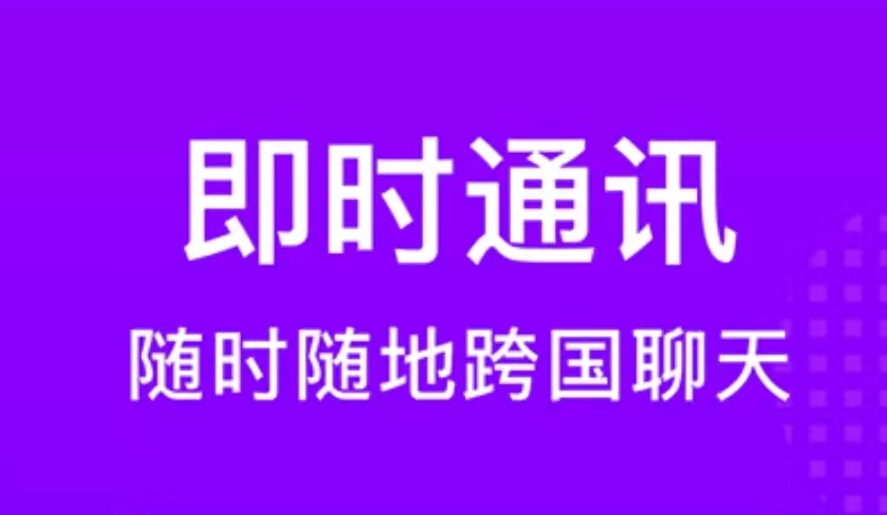 即时通讯

随时随地跨国聊天